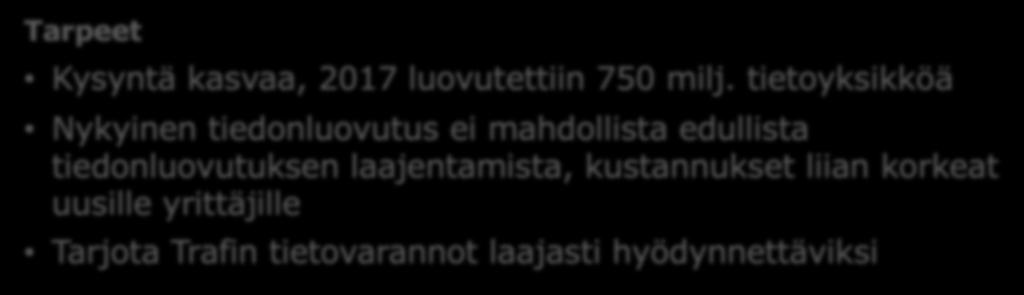 Tarpeet

• Kysyntä kasvaa, 2017 luovutettiin 750 milj. tietoyksikköä

• Nykyinen tiedonluovutus ei mahdollista edullista tiedonluovutuksen laajentamista, kustannukset liian korkeat uusille yrittäjille

• Tarjota Trafin tietovarannot laajasti hyödynnettäviksi